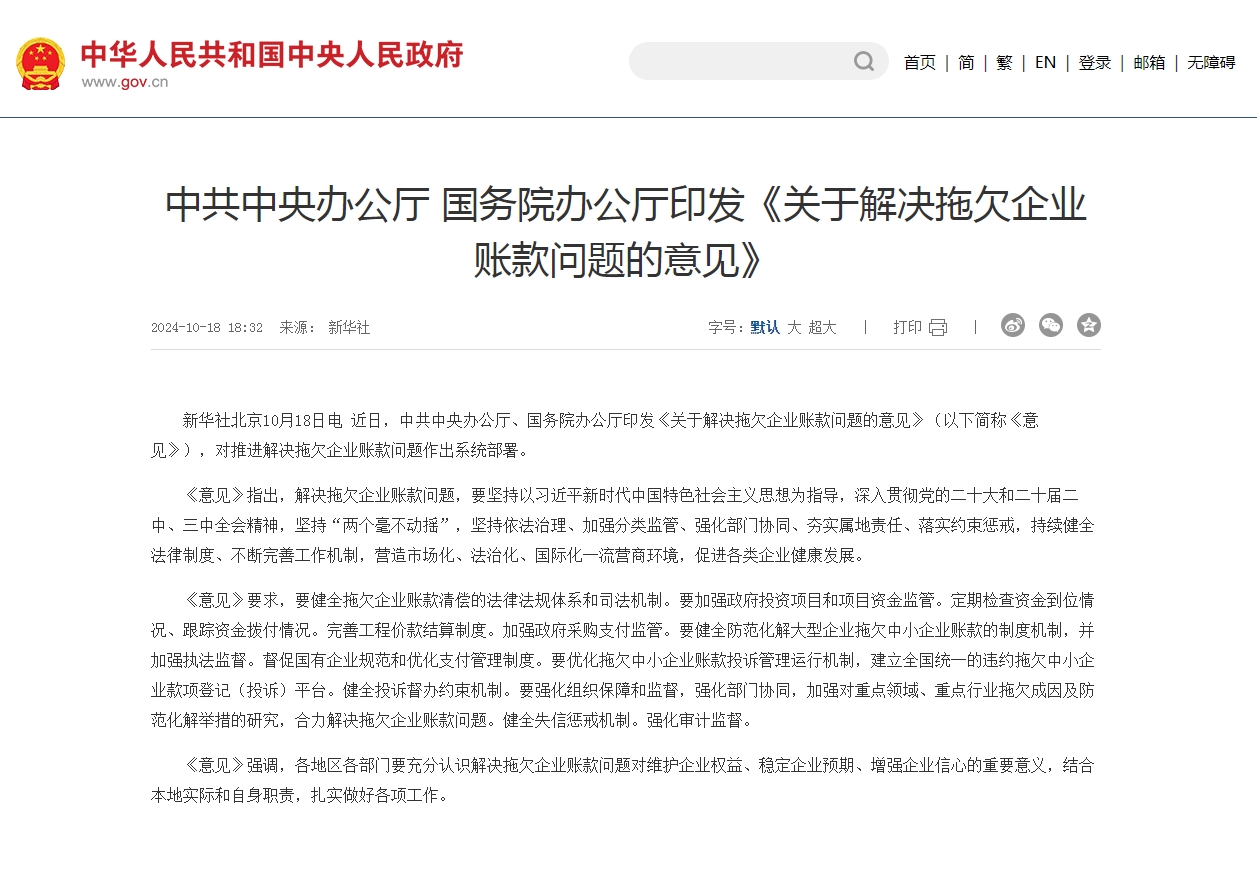 中华人民共和国中央人民政府
www.gov.cn

首页 | 简 | 繁 | EN | 登录 | 邮箱 | 无障碍

中共中央办公厅 国务院办公厅印发《关于解决拖欠企业账款问题的意见》

2024-10-18 18:32 来源： 新华社

字号：默认 大 超大 | 打印 |

新华社北京10月18日电 近日，中共中央办公厅、国务院办公厅印发《关于解决拖欠企业账款问题的意见》（以下简称《意见》），对推进解决拖欠企业账款问题作出系统部署。

《意见》指出，解决拖欠企业账款问题，要坚持以习近平新时代中国特色社会主义思想为指导，深入贯彻党的二十大和二十届二中、三中全会精神，坚持“两个毫不动摇”，坚持依法治理、加强分类监管、强化部门协同、夯实属地责任、落实约束惩戒，持续健全法律制度、不断完善工作机制，营造市场化、法治化、国际化一流营商环境，促进各类企业健康发展。

《意见》要求，要健全拖欠企业账款清偿的法律法规体系和司法机制。要加强政府投资项目和项目资金监管。定期检查资金到位情况、跟踪资金拨付情况。完善工程价款结算制度。加强政府采购支付监管。要健全防范化解大型企业拖欠中小企业账款的制度机制，并加强执法监督。督促国有企业规范和优化支付管理制度。要优化拖欠中小企业账款投诉管理运行机制，建立全国统一的违约拖欠中小企业款项登记（投诉）平台。健全投诉督办约束机制。要强化组织保障和监督，强化部门协同，加强对重点领域、重点行业拖欠成因及防范化解举措的研究，合力解决拖欠企业账款问题。健全失信惩戒机制。强化审计监督。

《意见》强调，各地区各部门要充分认识解决拖欠企业账款问题对维护企业权益、稳定企业预期、增强企业信心的重要意义，结合本地实际和自身职责，扎实做好各项工作。